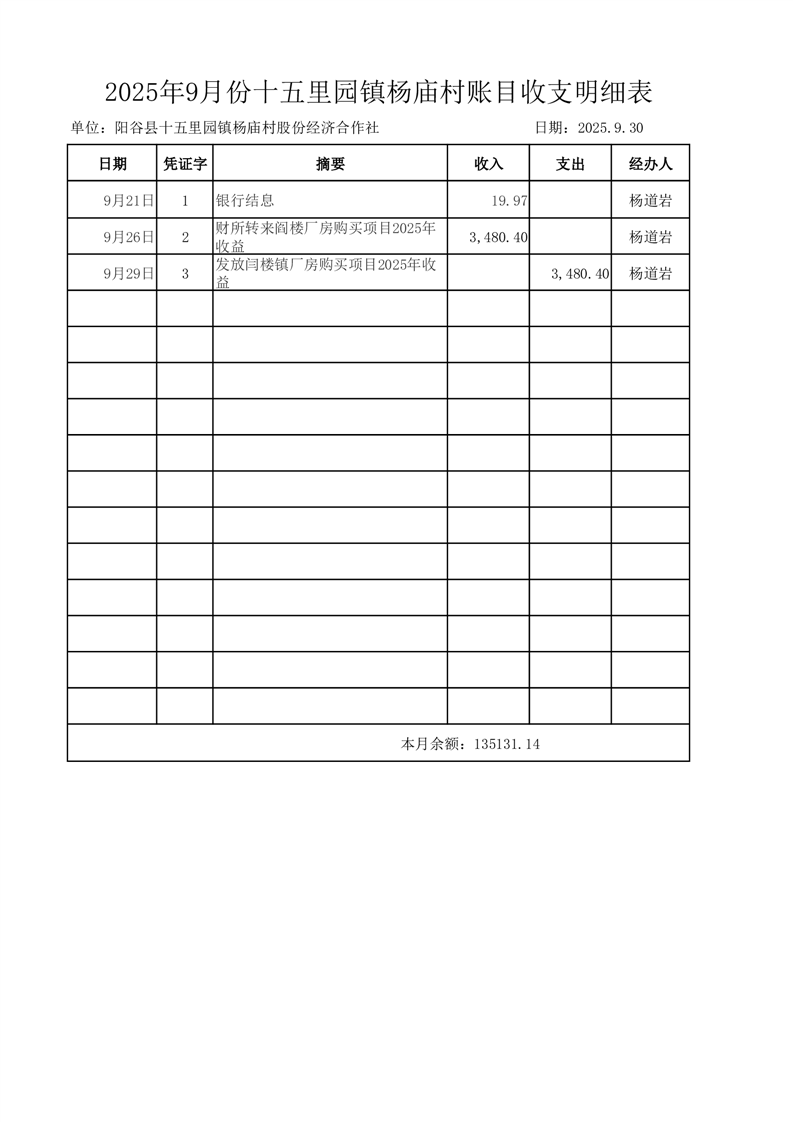 2025年9月份十五里园镇杨庙村账目收支明细表

单位：阳谷县十五里园镇杨庙村股份经济合作社　　　　日期：2025.9.30

| 日期 | 凭证字 | 摘要 | 收入 | 支出 | 经办人 |
|---|---|---|---|---|---|
| 9月21日 | 1 | 银行结息 | 19.97 | | 杨道岩 |
| 9月26日 | 2 | 财所转来阎楼厂房购买项目2025年收益 | 3,480.40 | | 杨道岩 |
| 9月29日 | 3 | 发放闫楼镇厂房购买项目2025年收益 | | 3,480.40 | 杨道岩 |
| | | | | | |
| | | | | | |
| | | | | | |
| | | | | | |
| | | | | | |
| | | | | | |
| | | | | | |
| | | | | | |
| | | | | | |
| | | | | | |
| | | | | | |
| | | | | | |
| 本月余额：135131.14 | | | | | |